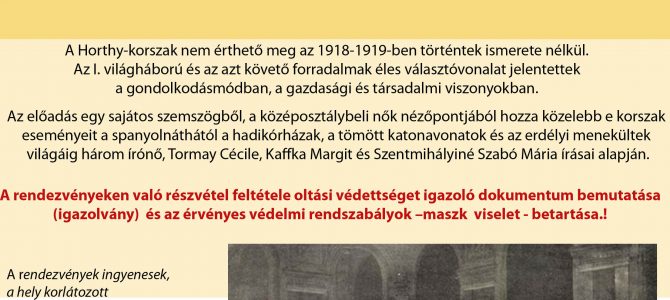 A Horthy-korszak nem érthető meg az 1918-1919-ben történtek ismerete nélkül. Az I. világháború és az azt követő forradalmak éles választóvonalat jelentettek a gondolkodásmódban, a gazdasági és társadalmi viszonyokban.

Az előadás egy sajátos szemszögből, a középosztálybeli nők nézőpontjából hozza közelebb e korszak eseményeit a spanyolnáthától a hadikórházak, a tömött katonavonatok és az erdélyi menekültek világáig három írónő, Tormay Cécile, Kaffka Margit és Szentmihályiné Szabó Mária írásai alapján.

A rendezvényeken való részvétel feltétele oltási védettséget igazoló dokumentum bemutatása (igazolvány) és az érvényes védelmi rendszabályok –maszk viselet - betartása.!

A rendezvények ingyenesek, a hely korlátozott